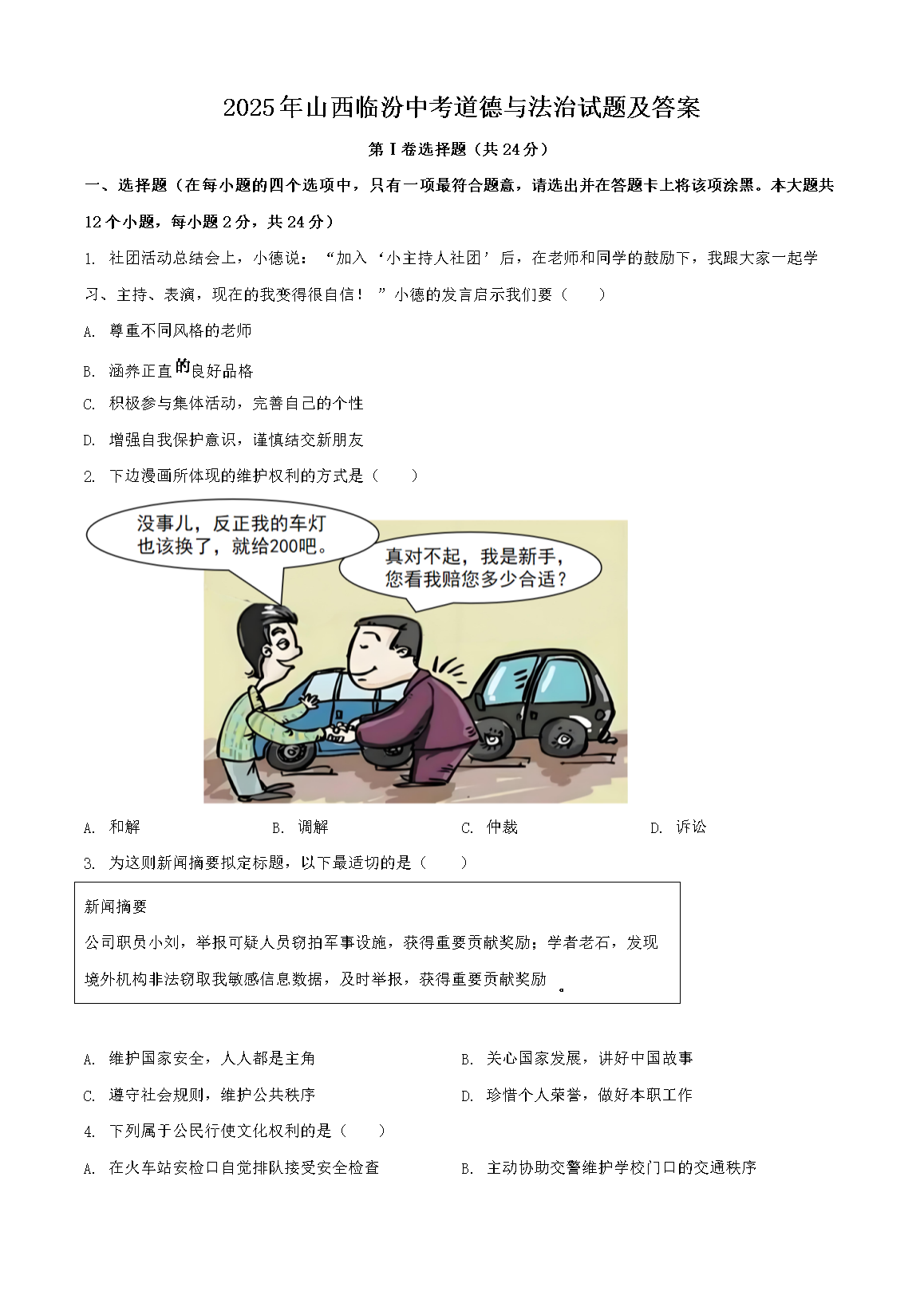 2025年山西临汾中考道德与法治试题及答案

第Ⅰ卷选择题（共24分）

一、选择题（在每小题的四个选项中，只有一项最符合题意，请选出并在答题卡上将该项涂黑。本大题共12个小题，每小题2分，共24分）

1. 社团活动总结会上，小德说：“加入‘小主持人社团’后，在老师和同学的鼓励下，我跟大家一起学习、主持、表演，现在的我变得很自信！”小德的发言启示我们要（　　）

A. 尊重不同风格的老师

B. 涵养正直的良好品格

C. 积极参与集体活动，完善自己的个性

D. 增强自我保护意识，谨慎结交新朋友

2. 下边漫画所体现的维护权利的方式是（　　）

没事儿，反正我的车灯也该换了，就给200吧。

真对不起，我是新手，您看我赔您多少合适？

A. 和解　　B. 调解　　C. 仲裁　　D. 诉讼

3. 为这则新闻摘要拟定标题，以下最适切的是（　　）

新闻摘要
公司职员小刘，举报可疑人员窃拍军事设施，获得重要贡献奖励；学者老石，发现境外机构非法窃取我敏感信息数据，及时举报，获得重要贡献奖励。

A. 维护国家安全，人人都是主角　　B. 关心国家发展，讲好中国故事

C. 遵守社会规则，维护公共秩序　　D. 珍惜个人荣誉，做好本职工作

4. 下列属于公民行使文化权利的是（　　）

A. 在火车站安检口自觉排队接受安全检查　　B. 主动协助交警维护学校门口的交通秩序